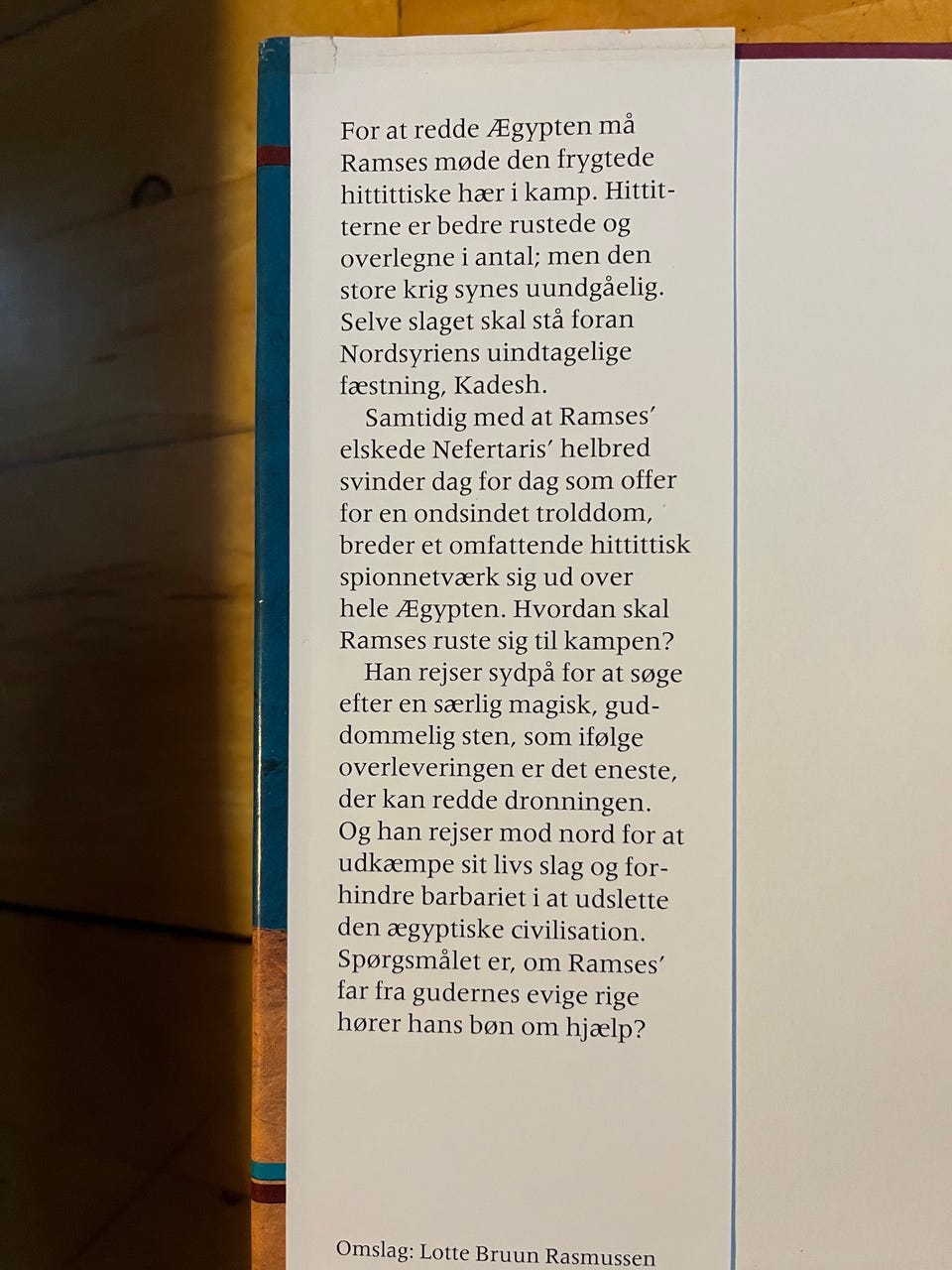 For at redde Ægypten må Ramses møde den frygtede hittittiske hær i kamp. Hittitterne er bedre rustede og overlegne i antal; men den store krig synes uundgåelig. Selve slaget skal stå foran Nordsyriens uindtagelige fæstning, Kadesh.

Samtidig med at Ramses' elskede Nefertaris' helbred svinder dag for dag som offer for en ondsindet trolddom, breder et omfattende hittittisk spionnetværk sig ud over hele Ægypten. Hvordan skal Ramses ruste sig til kampen?

Han rejser sydpå for at søge efter en særlig magisk, guddommelig sten, som ifølge overleveringen er det eneste, der kan redde dronningen. Og han rejser mod nord for at udkæmpe sit livs slag og forhindre barbariet i at udslette den ægyptiske civilisation. Spørgsmålet er, om Ramses' far fra gudernes evige rige hører hans bøn om hjælp?

Omslag: Lotte Bruun Rasmussen